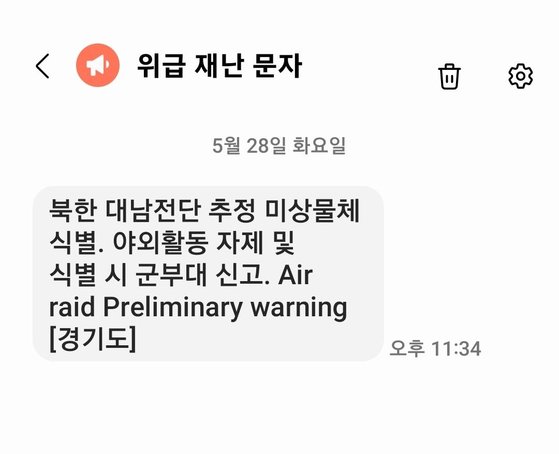 위급 재난 문자

5월 28일 화요일

북한 대남전단 추정 미상물체 식별. 야외활동 자제 및 식별 시 군부대 신고. Air raid Preliminary warning [경기도]

오후 11:34